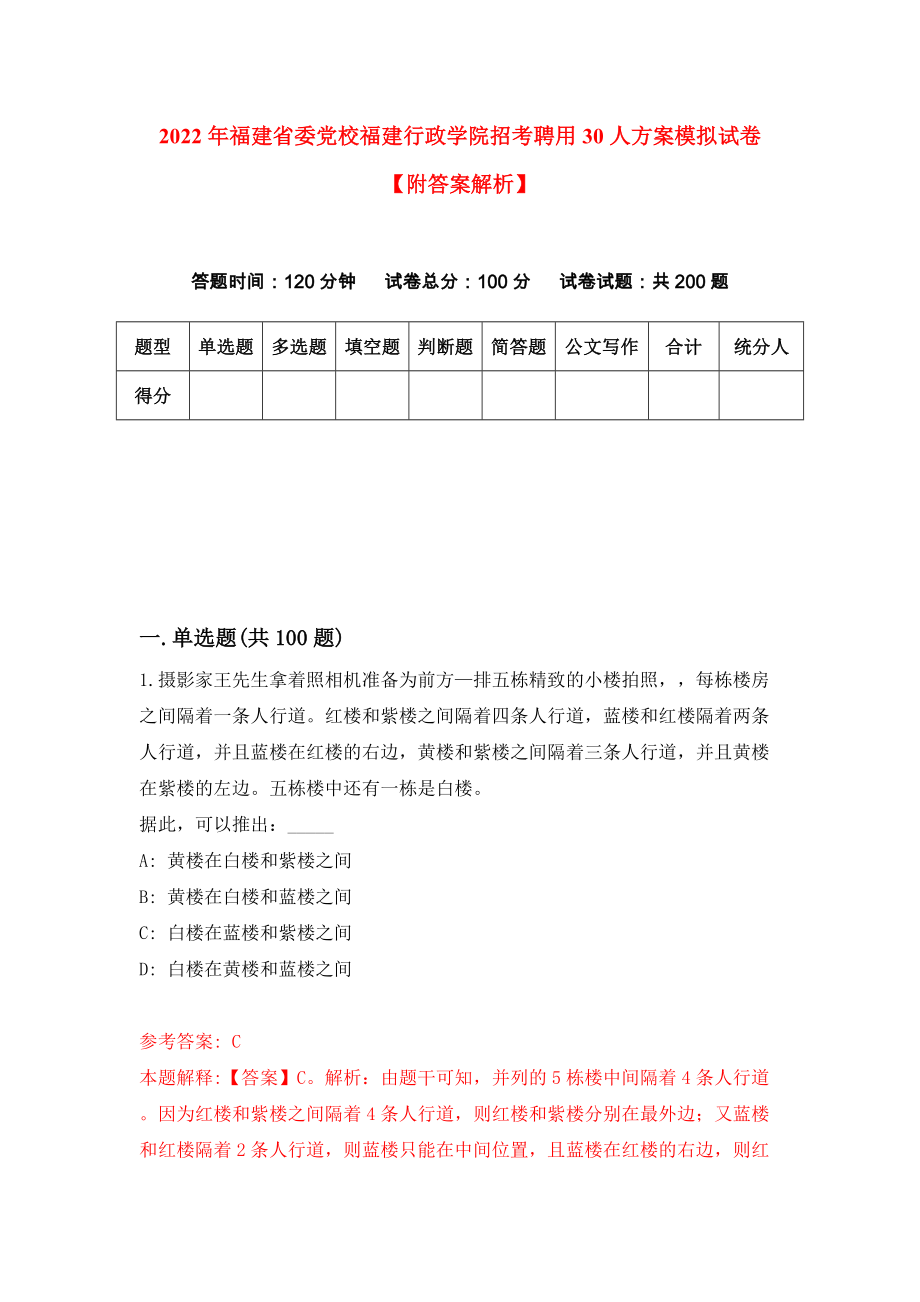 2022年福建省委党校福建行政学院招考聘用30人方案模拟试卷

【附答案解析】

答题时间：120分钟　试卷总分：100分　试卷试题：共200题

| 题型 | 单选题 | 多选题 | 填空题 | 判断题 | 简答题 | 公文写作 | 合计 | 统分人 |
|---|---|---|---|---|---|---|---|---|
| 得分 | | | | | | | | |

一.单选题(共100题)

1.摄影家王先生拿着照相机准备为前方一排五栋精致的小楼拍照，，每栋楼房之间隔着一条人行道。红楼和紫楼之间隔着四条人行道，蓝楼和红楼隔着两条人行道，并且蓝楼在红楼的右边，黄楼和紫楼之间隔着三条人行道，并且黄楼在紫楼的左边。五栋楼中还有一栋是白楼。

据此，可以推出：_____

A: 黄楼在白楼和紫楼之间

B: 黄楼在白楼和蓝楼之间

C: 白楼在蓝楼和紫楼之间

D: 白楼在黄楼和蓝楼之间

参考答案: C

本题解释:【答案】C。解析：由题干可知，并列的5栋楼中间隔着4条人行道。因为红楼和紫楼之间隔着4条人行道，则红楼和紫楼分别在最外边；又蓝楼和红楼隔着2条人行道，则蓝楼只能在中间位置，且蓝楼在红楼的右边，则红